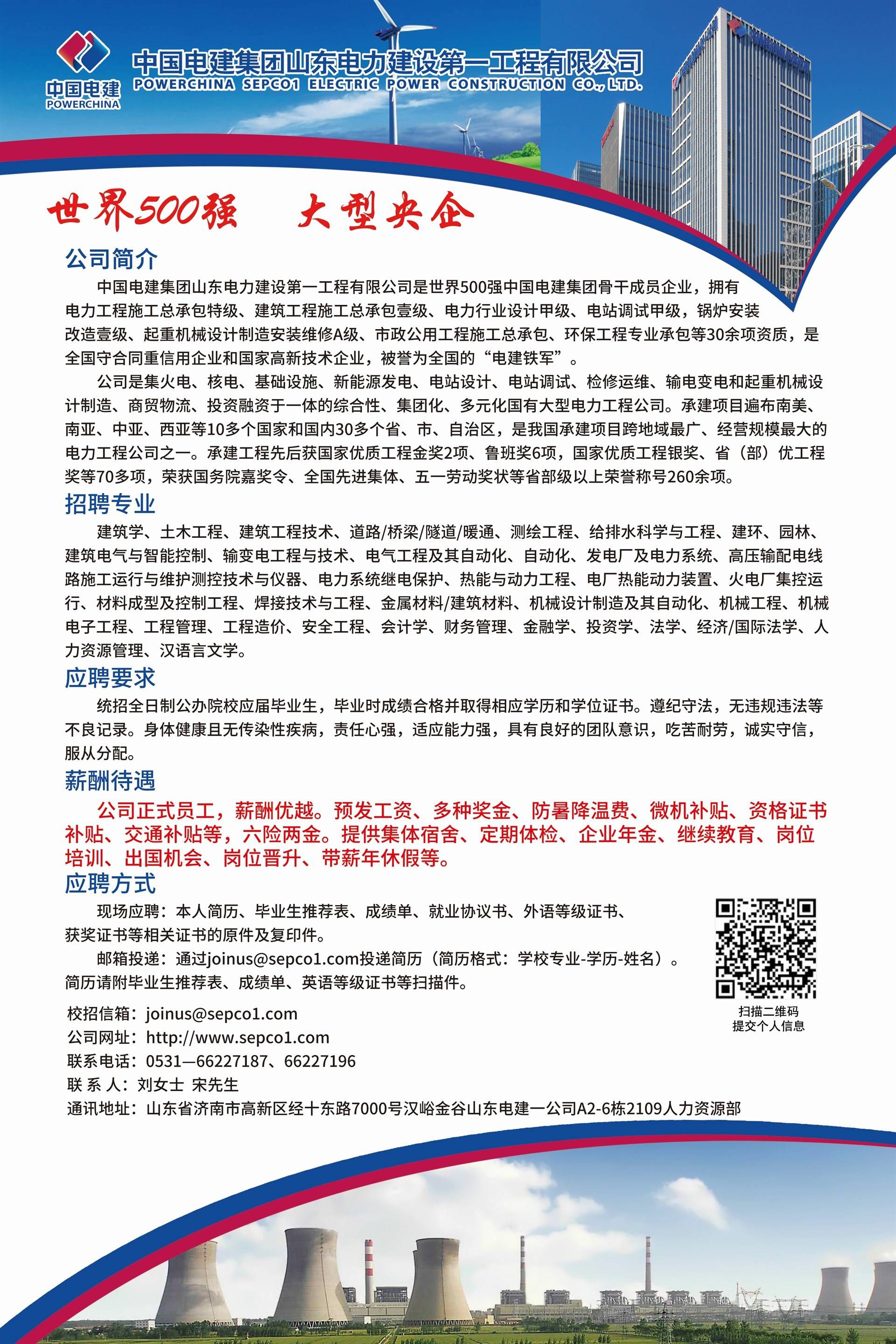 中国电建
POWERCHINA

中国电建集团山东电力建设第一工程有限公司
POWERCHINA SEPCO1 ELECTRIC POWER CONSTRUCTION CO., LTD.

世界500强　大型央企

公司简介

中国电建集团山东电力建设第一工程有限公司是世界500强中国电建集团骨干成员企业，拥有电力工程施工总承包特级、建筑工程施工总承包壹级、电力行业设计甲级、电站调试甲级，锅炉安装改造壹级、起重机械设计制造安装维修A级、市政公用工程施工总承包、环保工程专业承包等30余项资质，是全国守合同重信用企业和国家高新技术企业，被誉为全国的“电建铁军”。

公司是集火电、核电、基础设施、新能源发电、电站设计、电站调试、检修运维、输电变电和起重机械设计制造、商贸物流、投资融资于一体的综合性、集团化、多元化国有大型电力工程公司。承建项目遍布南美、南亚、中亚、西亚等10多个国家和国内30多个省、市、自治区，是我国承建项目跨地域最广、经营规模最大的电力工程公司之一。承建工程先后获国家优质工程金奖2项、鲁班奖6项，国家优质工程银奖、省（部）优工程奖等70多项，荣获国务院嘉奖令、全国先进集体、五一劳动奖状等省部级以上荣誉称号260余项。

招聘专业

建筑学、土木工程、建筑工程技术、道路/桥梁/隧道/暖通、测绘工程、给排水科学与工程、建环、园林、建筑电气与智能控制、输变电工程与技术、电气工程及其自动化、自动化、发电厂及电力系统、高压输配电线路施工运行与维护测控技术与仪器、电力系统继电保护、热能与动力工程、电厂热能动力装置、火电厂集控运行、材料成型及控制工程、焊接技术与工程、金属材料/建筑材料、机械设计制造及其自动化、机械工程、机械电子工程、工程管理、工程造价、安全工程、会计学、财务管理、金融学、投资学、法学、经济/国际法学、人力资源管理、汉语言文学。

应聘要求

统招全日制公办院校应届毕业生，毕业时成绩合格并取得相应学历和学位证书。遵纪守法，无违规违法等不良记录。身体健康且无传染性疾病，责任心强，适应能力强，具有良好的团队意识，吃苦耐劳，诚实守信，服从分配。

薪酬待遇

公司正式员工，薪酬优越。预发工资、多种奖金、防暑降温费、微机补贴、资格证书补贴、交通补贴等，六险两金。提供集体宿舍、定期体检、企业年金、继续教育、岗位培训、出国机会、岗位晋升、带薪年休假等。

应聘方式

现场应聘：本人简历、毕业生推荐表、成绩单、就业协议书、外语等级证书、获奖证书等相关证书的原件及复印件。

邮箱投递：通过joinus@sepco1.com投递简历（简历格式：学校专业-学历-姓名）。简历请附毕业生推荐表、成绩单、英语等级证书等扫描件。

扫描二维码
提交个人信息

校招信箱：joinus@sepco1.com
公司网址：http://www.sepco1.com
联系电话：0531—66227187、66227196
联 系 人：刘女士 宋先生
通讯地址：山东省济南市高新区经十东路7000号汉峪金谷山东电建一公司A2-6栋2109人力资源部